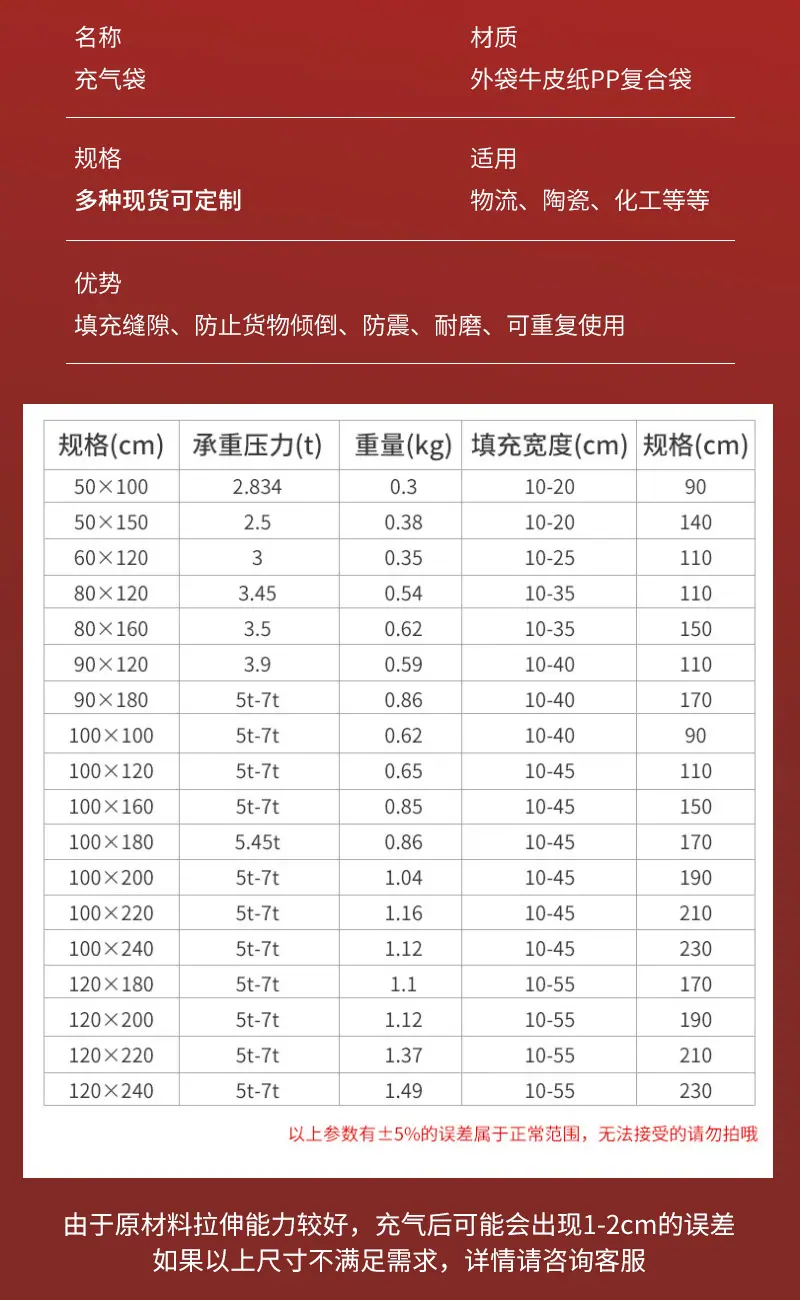 名称
充气袋

材质
外袋牛皮纸PP复合袋

规格
多种现货可定制

适用
物流、陶瓷、化工等等

优势
填充缝隙、防止货物倾倒、防震、耐磨、可重复使用

| 规格(cm) | 承重压力(t) | 重量(kg) | 填充宽度(cm) | 规格(cm) |
|---|---|---|---|---|
| 50×100 | 2.834 | 0.3 | 10-20 | 90 |
| 50×150 | 2.5 | 0.38 | 10-20 | 140 |
| 60×120 | 3 | 0.35 | 10-25 | 110 |
| 80×120 | 3.45 | 0.54 | 10-35 | 110 |
| 80×160 | 3.5 | 0.62 | 10-35 | 150 |
| 90×120 | 3.9 | 0.59 | 10-40 | 110 |
| 90×180 | 5t-7t | 0.86 | 10-40 | 170 |
| 100×100 | 5t-7t | 0.62 | 10-40 | 90 |
| 100×120 | 5t-7t | 0.65 | 10-45 | 110 |
| 100×160 | 5t-7t | 0.85 | 10-45 | 150 |
| 100×180 | 5.45t | 0.86 | 10-45 | 170 |
| 100×200 | 5t-7t | 1.04 | 10-45 | 190 |
| 100×220 | 5t-7t | 1.16 | 10-45 | 210 |
| 100×240 | 5t-7t | 1.12 | 10-45 | 230 |
| 120×180 | 5t-7t | 1.1 | 10-55 | 170 |
| 120×200 | 5t-7t | 1.12 | 10-55 | 190 |
| 120×220 | 5t-7t | 1.37 | 10-55 | 210 |
| 120×240 | 5t-7t | 1.49 | 10-55 | 230 |

以上参数有±5%的误差属于正常范围，无法接受的请勿拍哦

由于原材料拉伸能力较好，充气后可能会出现1-2cm的误差
如果以上尺寸不满足需求，详情请咨询客服